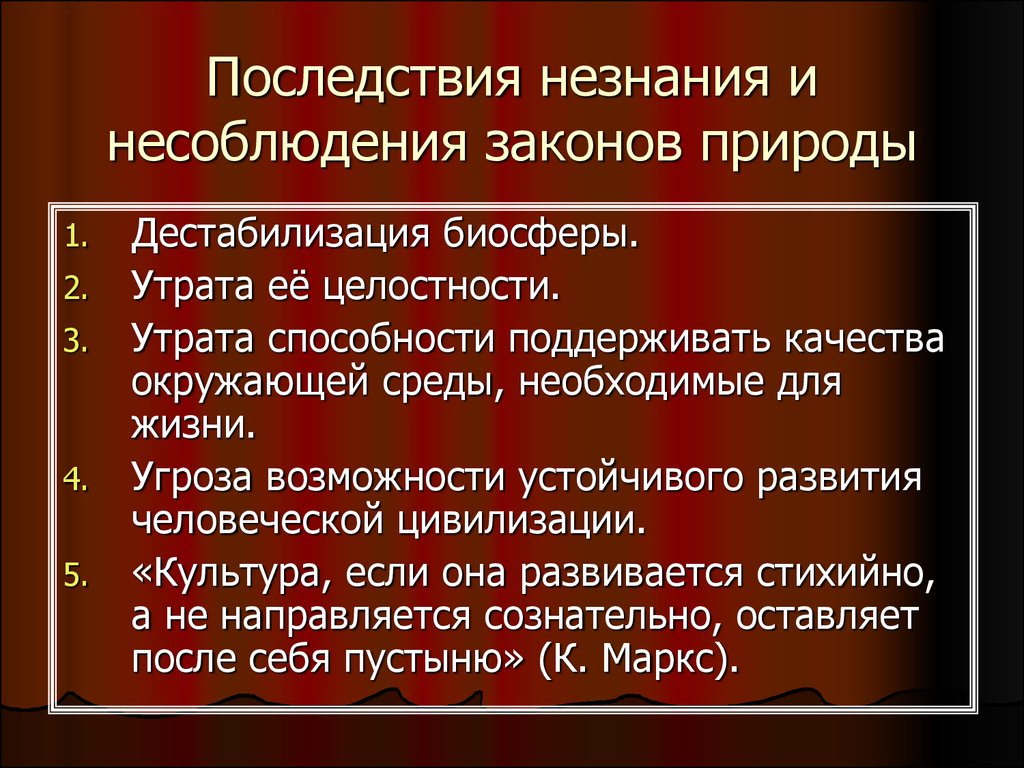 Последствия незнания и несоблюдения законов природы

1. Дестабилизация биосферы.
2. Утрата её целостности.
3. Утрата способности поддерживать качества окружающей среды, необходимые для жизни.
4. Угроза возможности устойчивого развития человеческой цивилизации.
5. «Культура, если она развивается стихийно, а не направляется сознательно, оставляет после себя пустыню» (К. Маркс).